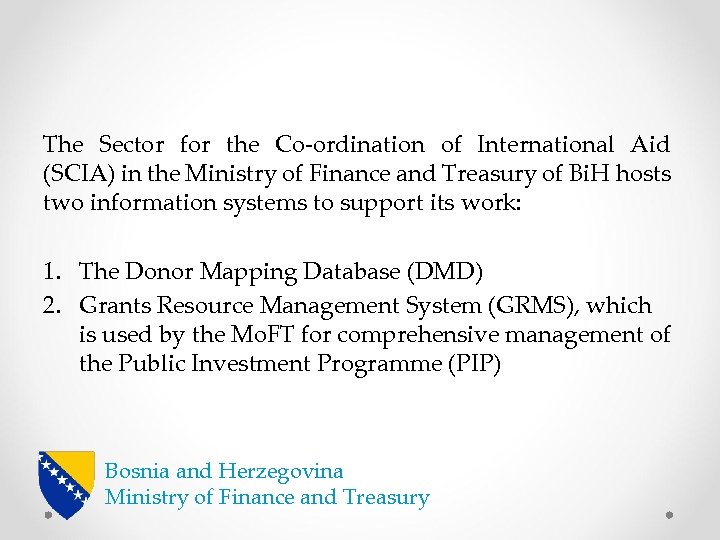 The Sector for the Co-ordination of International Aid (SCIA) in the Ministry of Finance and Treasury of BiH hosts two information systems to support its work:

1. The Donor Mapping Database (DMD)
2. Grants Resource Management System (GRMS), which is used by the MoFT for comprehensive management of the Public Investment Programme (PIP)

Bosnia and Herzegovina
Ministry of Finance and Treasury